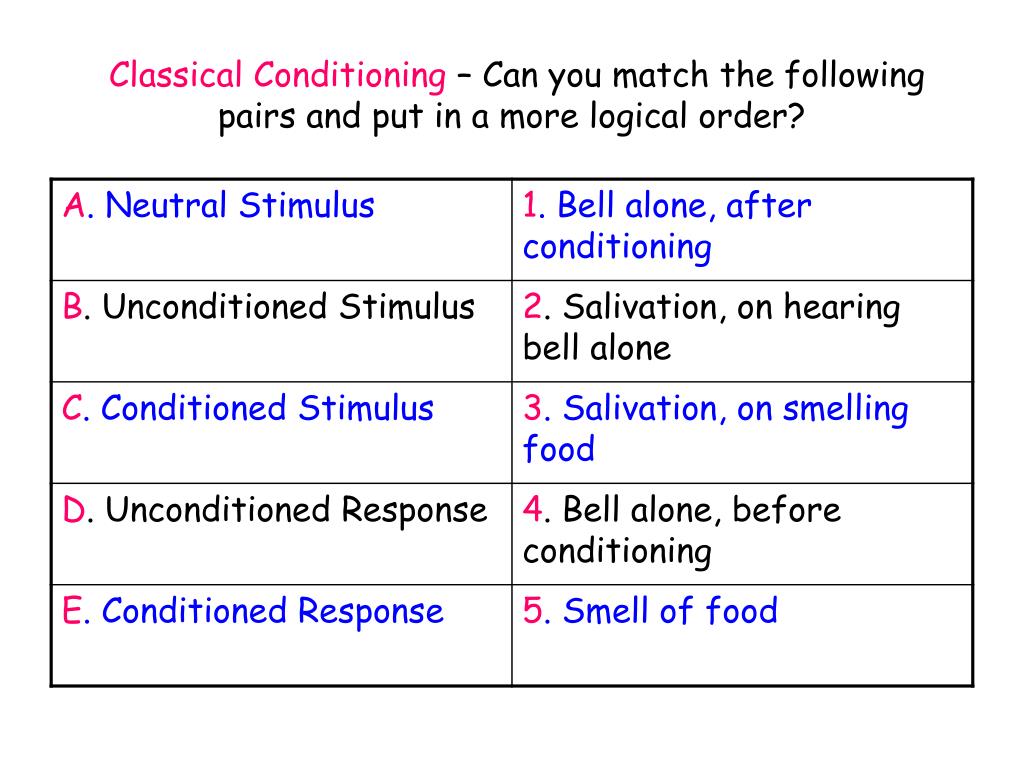 Classical Conditioning – Can you match the following pairs and put in a more logical order?

| A. Neutral Stimulus | 1. Bell alone, after conditioning |
|---|---|
| B. Unconditioned Stimulus | 2. Salivation, on hearing bell alone |
| C. Conditioned Stimulus | 3. Salivation, on smelling food |
| D. Unconditioned Response | 4. Bell alone, before conditioning |
| E. Conditioned Response | 5. Smell of food |